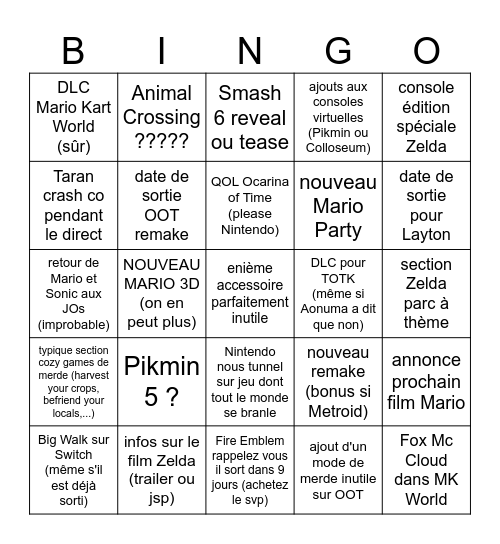 | B | I | N | G | O |
|---|---|---|---|---|
| DLC Mario Kart World (sûr) | Animal Crossing ????? | Smash 6 reveal ou tease | ajouts aux consoles virtuelles (Pikmin ou Colloseum) | console édition spéciale Zelda |
| Taran crash co pendant le direct | date de sortie OOT remake | QOL Ocarina of Time (please Nintendo) | nouveau Mario Party | date de sortie pour Layton |
| retour de Mario et Sonic aux JOs (improbable) | NOUVEAU MARIO 3D (on en peut plus) | enième accessoire parfaitement inutile | DLC pour TOTK (même si Aonuma a dit que non) | section Zelda parc à thème |
| typique section cozy games de merde (harvest your crops, befriend your locals,...) | Pikmin 5 ? | Nintendo nous tunnel sur jeu dont tout le monde se branle | nouveau remake (bonus si Metroid) | annonce prochain film Mario |
| Big Walk sur Switch (même s'il est déjà sorti) | infos sur le film Zelda (trailer ou jsp) | Fire Emblem rappelez vous il sort dans 9 jours (achetez le svp) | ajout d'un mode de merde inutile sur OOT | Fox Mc Cloud dans MK World |